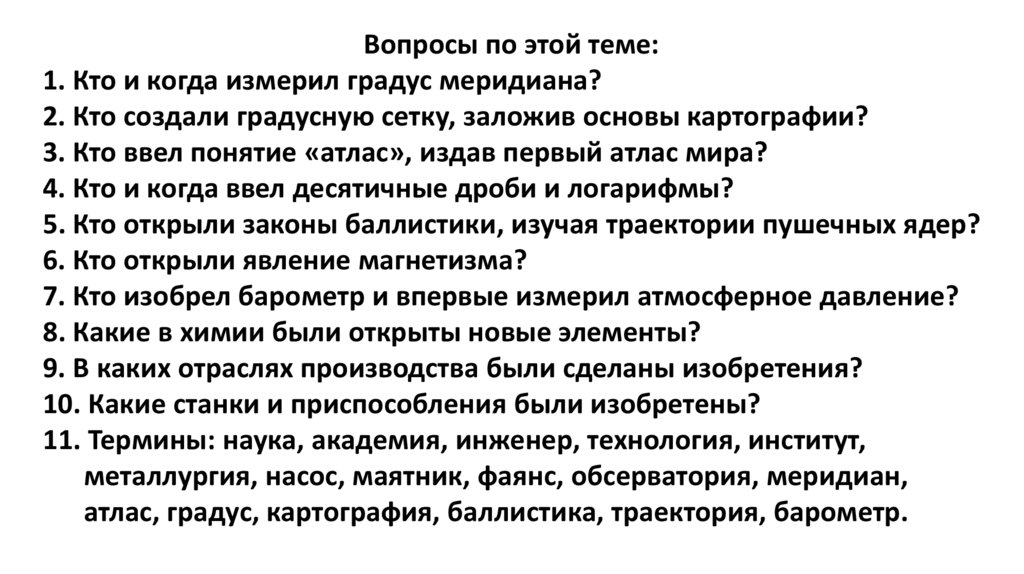 Вопросы по этой теме:

1. Кто и когда измерил градус меридиана?
2. Кто создали градусную сетку, заложив основы картографии?
3. Кто ввел понятие «атлас», издав первый атлас мира?
4. Кто и когда ввел десятичные дроби и логарифмы?
5. Кто открыли законы баллистики, изучая траектории пушечных ядер?
6. Кто открыли явление магнетизма?
7. Кто изобрел барометр и впервые измерил атмосферное давление?
8. Какие в химии были открыты новые элементы?
9. В каких отраслях производства были сделаны изобретения?
10. Какие станки и приспособления были изобретены?
11. Термины: наука, академия, инженер, технология, институт, металлургия, насос, маятник, фаянс, обсерватория, меридиан, атлас, градус, картография, баллистика, траектория, барометр.